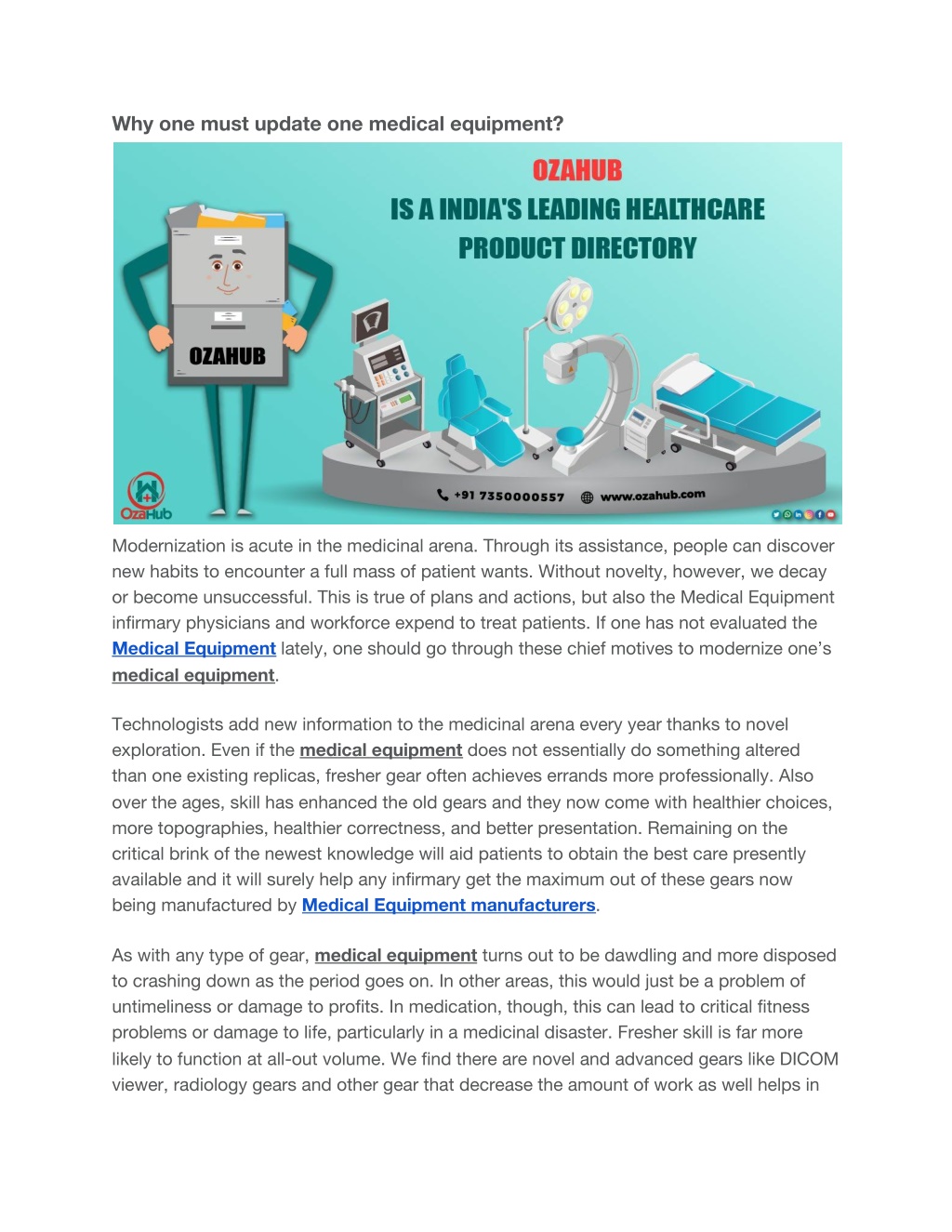 Why one must update one medical equipment?

OZAHUB
IS A INDIA'S LEADING HEALTHCARE PRODUCT DIRECTORY

OZAHUB

OzaHub

+91 7350000557 www.ozahub.com

Modernization is acute in the medicinal arena. Through its assistance, people can discover new habits to encounter a full mass of patient wants. Without novelty, however, we decay or become unsuccessful. This is true of plans and actions, but also the Medical Equipment infirmary physicians and workforce expend to treat patients. If one has not evaluated the Medical Equipment lately, one should go through these chief motives to modernize one's medical equipment.

Technologists add new information to the medicinal arena every year thanks to novel exploration. Even if the medical equipment does not essentially do something altered than one existing replicas, fresher gear often achieves errands more professionally. Also over the ages, skill has enhanced the old gears and they now come with healthier choices, more topographies, healthier correctness, and better presentation. Remaining on the critical brink of the newest knowledge will aid patients to obtain the best care presently available and it will surely help any infirmary get the maximum out of these gears now being manufactured by Medical Equipment manufacturers.

As with any type of gear, medical equipment turns out to be dawdling and more disposed to crashing down as the period goes on. In other areas, this would just be a problem of untimeliness or damage to profits. In medication, though, this can lead to critical fitness problems or damage to life, particularly in a medicinal disaster. Fresher skill is far more likely to function at all-out volume. We find there are novel and advanced gears like DICOM viewer, radiology gears and other gear that decrease the amount of work as well helps in